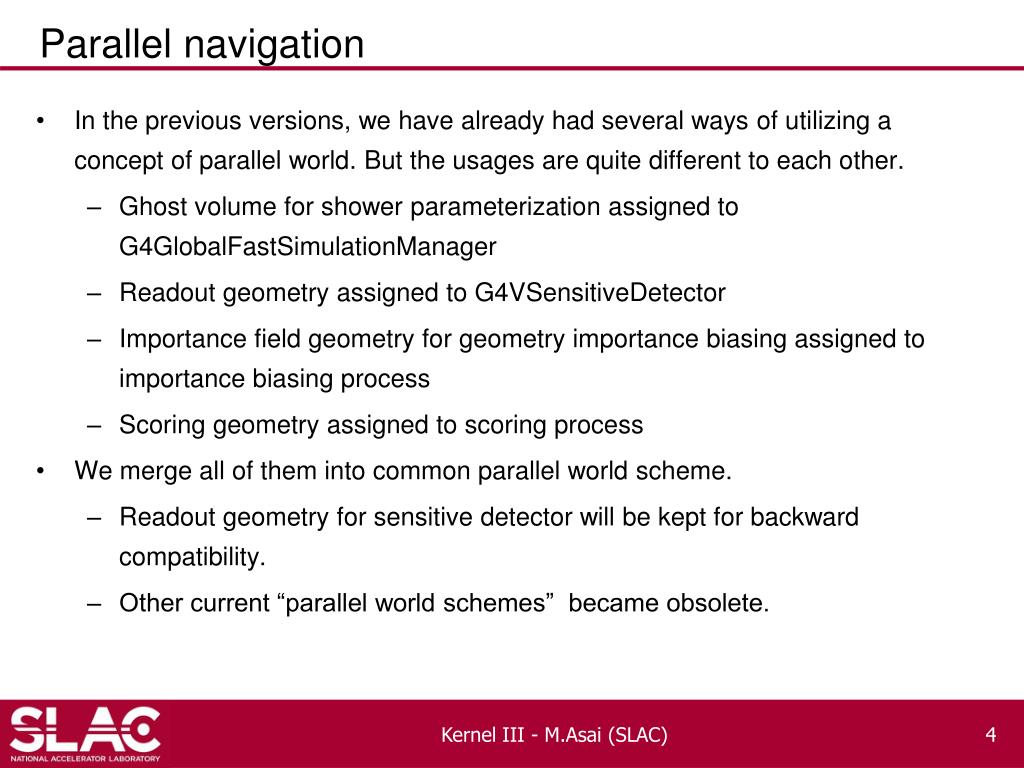 Parallel navigation

• In the previous versions, we have already had several ways of utilizing a concept of parallel world. But the usages are quite different to each other.
– Ghost volume for shower parameterization assigned to G4GlobalFastSimulationManager
– Readout geometry assigned to G4VSensitiveDetector
– Importance field geometry for geometry importance biasing assigned to importance biasing process
– Scoring geometry assigned to scoring process
• We merge all of them into common parallel world scheme.
– Readout geometry for sensitive detector will be kept for backward compatibility.
– Other current “parallel world schemes” became obsolete.

SLAC
NATIONAL ACCELERATOR LABORATORY

Kernel III - M.Asai (SLAC)

4